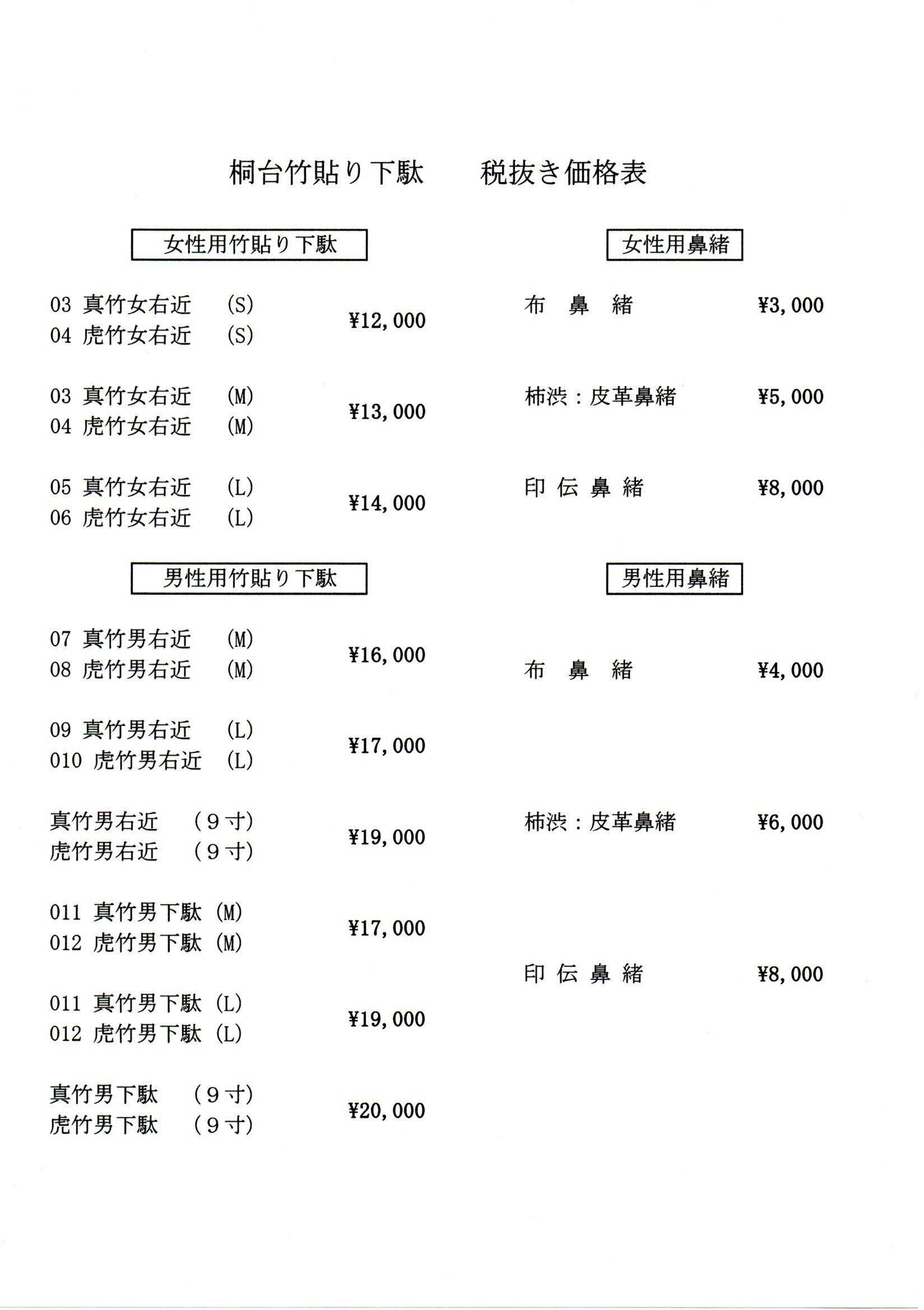 桐台竹貼り下駄　税抜き価格表

女性用竹貼り下駄

03 真竹女右近　(S)
04 虎竹女右近　(S)
¥12,000

03 真竹女右近　(M)
04 虎竹女右近　(M)
¥13,000

05 真竹女右近　(L)
06 虎竹女右近　(L)
¥14,000

男性用竹貼り下駄

07 真竹男右近　(M)
08 虎竹男右近　(M)
¥16,000

09 真竹男右近　(L)
010 虎竹男右近　(L)
¥17,000

真竹男右近　(９寸)
虎竹男右近　(９寸)
¥19,000

011 真竹男下駄 (M)
012 虎竹男下駄 (M)
¥17,000

011 真竹男下駄 (L)
012 虎竹男下駄 (L)
¥19,000

真竹男下駄　(９寸)
虎竹男下駄　(９寸)
¥20,000

女性用鼻緒

布　鼻　緒　¥3,000

柿渋：皮革鼻緒　¥5,000

印 伝 鼻 緒　¥8,000

男性用鼻緒

布　鼻　緒　¥4,000

柿渋：皮革鼻緒　¥6,000

印 伝 鼻 緒　¥8,000